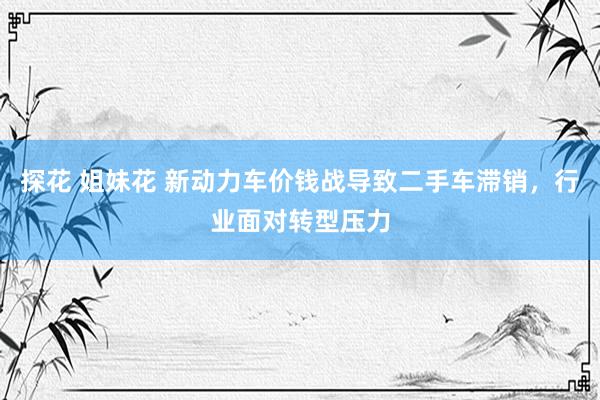 探花 姐妹花 新动力车价钱战导致二手车滞销，行业面对转型压力